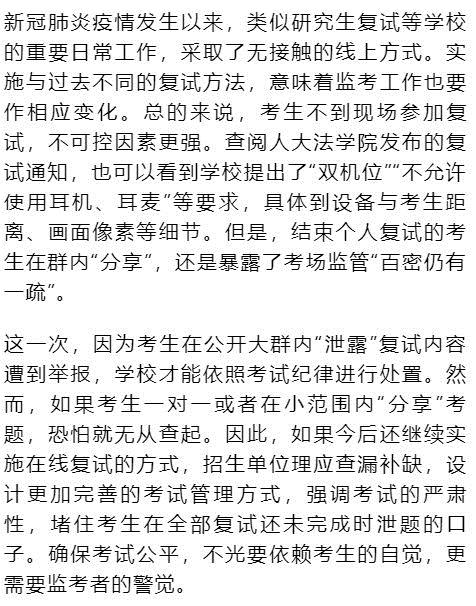 新冠肺炎疫情发生以来，类似研究生复试等学校的重要日常工作，采取了无接触的线上方式。实施与过去不同的复试方法，意味着监考工作也要作相应变化。总的来说，考生不到现场参加复试，不可控因素更强。查阅人大法学院发布的复试通知，也可以看到学校提出了“双机位”“不允许使用耳机、耳麦”等要求，具体到设备与考生距离、画面像素等细节。但是，结束个人复试的考生在群内“分享”，还是暴露了考场监管“百密仍有一疏”。

这一次，因为考生在公开大群内“泄露”复试内容遭到举报，学校才能依照考试纪律进行处置。然而，如果考生一对一或者在小范围内“分享”考题，恐怕就无从查起。因此，如果今后还继续实施在线复试的方式，招生单位理应查漏补缺，设计更加完善的考试管理方式，强调考试的严肃性，堵住考生在全部复试还未完成时泄题的口子。确保考试公平，不光要依赖考生的自觉，更需要监考者的警觉。